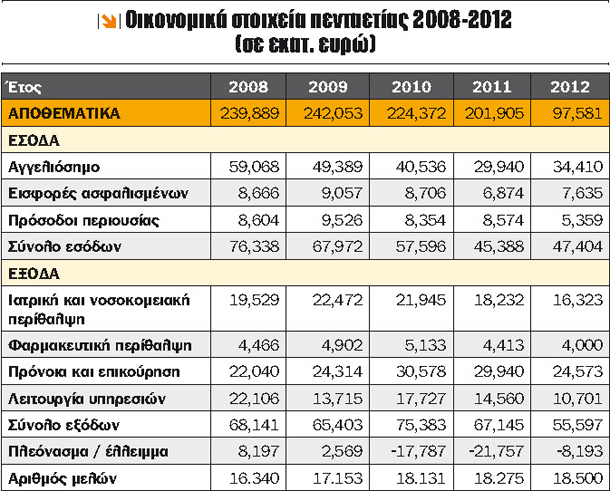 Οικονομικά στοιχεία πενταετίας 2008-2012
(σε εκατ. ευρώ)

| Έτος | 2008 | 2009 | 2010 | 2011 | 2012 |
|---|---|---|---|---|---|
| ΑΠΟΘΕΜΑΤΙΚΑ | 239,889 | 242,053 | 224,372 | 201,905 | 97,581 |
| ΕΣΟΔΑ | | | | | |
| Αγγελιόσημο | 59,068 | 49,389 | 40,536 | 29,940 | 34,410 |
| Εισφορές ασφαλισμένων | 8,666 | 9,057 | 8,706 | 6,874 | 7,635 |
| Πρόσοδοι περιουσίας | 8,604 | 9,526 | 8,354 | 8,574 | 5,359 |
| Σύνολο εσόδων | 76,338 | 67,972 | 57,596 | 45,388 | 47,404 |
| ΕΞΟΔΑ | | | | | |
| Ιατρική και νοσοκομειακή περίθαλψη | 19,529 | 22,472 | 21,945 | 18,232 | 16,323 |
| Φαρμακευτική περίθαλψη | 4,466 | 4,902 | 5,133 | 4,413 | 4,000 |
| Πρόνοια και επικούρηση | 22,040 | 24,314 | 30,578 | 29,940 | 24,573 |
| Λειτουργία υπηρεσιών | 22,106 | 13,715 | 17,727 | 14,560 | 10,701 |
| Σύνολο εξόδων | 68,141 | 65,403 | 75,383 | 67,145 | 55,597 |
| Πλεόνασμα / έλλειμμα | 8,197 | 2,569 | -17,787 | -21,757 | -8,193 |
| Αριθμός μελών | 16.340 | 17.153 | 18.131 | 18.275 | 18.500 |